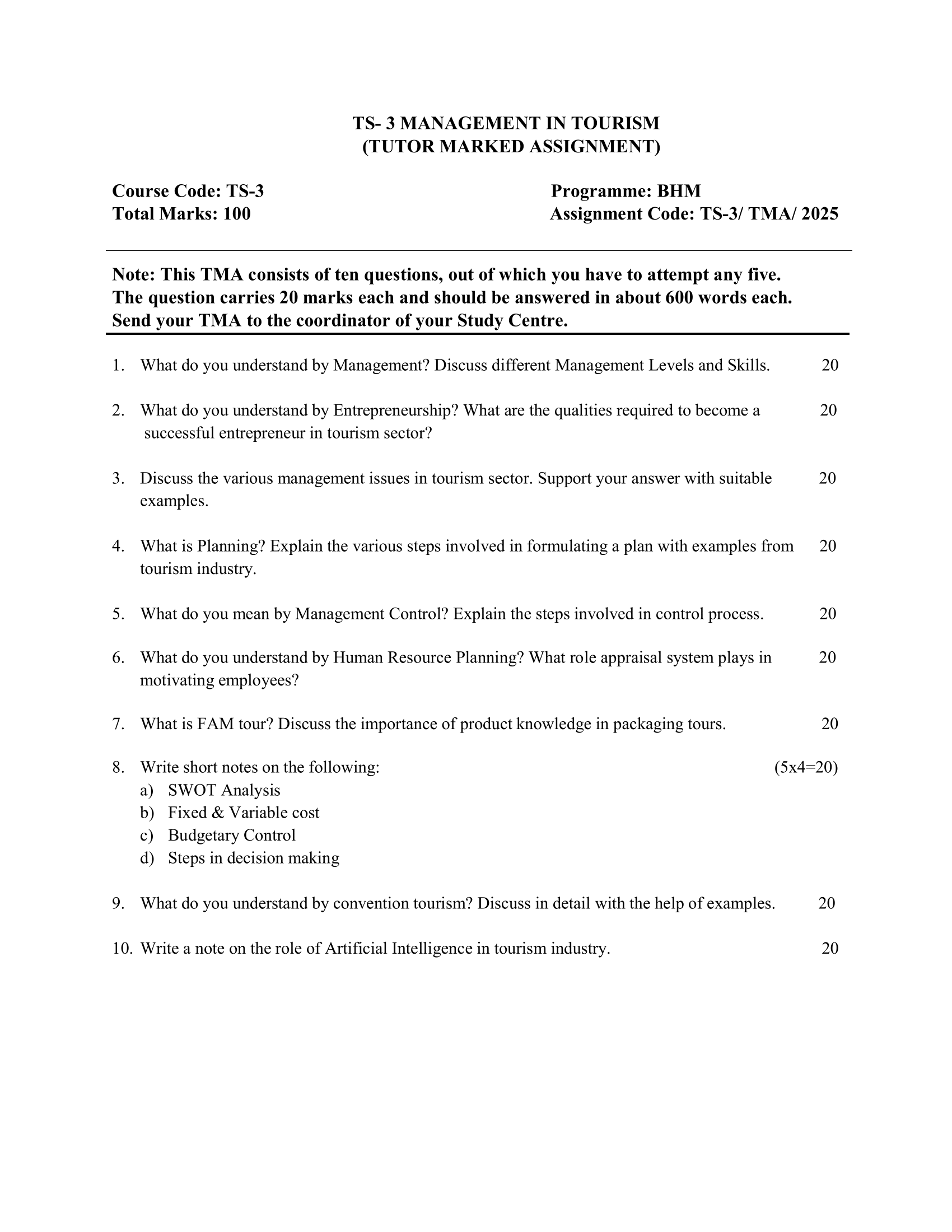 TS- 3 MANAGEMENT IN TOURISM
(TUTOR MARKED ASSIGNMENT)

Course Code: TS-3
Total Marks: 100

Programme: BHM
Assignment Code: TS-3/ TMA/ 2025

Note: This TMA consists of ten questions, out of which you have to attempt any five. The question carries 20 marks each and should be answered in about 600 words each. Send your TMA to the coordinator of your Study Centre.

1. What do you understand by Management? Discuss different Management Levels and Skills. 20

2. What do you understand by Entrepreneurship? What are the qualities required to become a successful entrepreneur in tourism sector? 20

3. Discuss the various management issues in tourism sector. Support your answer with suitable examples. 20

4. What is Planning? Explain the various steps involved in formulating a plan with examples from tourism industry. 20

5. What do you mean by Management Control? Explain the steps involved in control process. 20

6. What do you understand by Human Resource Planning? What role appraisal system plays in motivating employees? 20

7. What is FAM tour? Discuss the importance of product knowledge in packaging tours. 20

8. Write short notes on the following: (5x4=20)
a) SWOT Analysis
b) Fixed & Variable cost
c) Budgetary Control
d) Steps in decision making

9. What do you understand by convention tourism? Discuss in detail with the help of examples. 20

10. Write a note on the role of Artificial Intelligence in tourism industry. 20